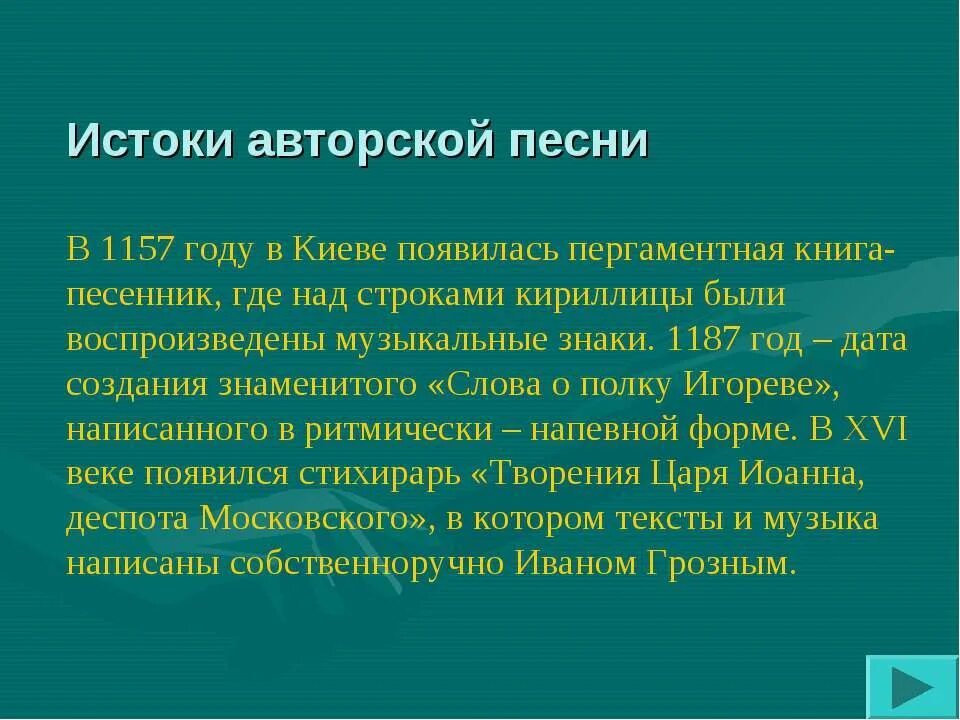 Истоки авторской песни

В 1157 году в Киеве появилась пергаментная книга-песенник, где над строками кириллицы были воспроизведены музыкальные знаки. 1187 год – дата создания знаменитого «Слова о полку Игореве», написанного в ритмически – напевной форме. В XVI веке появился стихирарь «Творения Царя Иоанна, деспота Московского», в котором тексты и музыка написаны собственноручно Иваном Грозным.